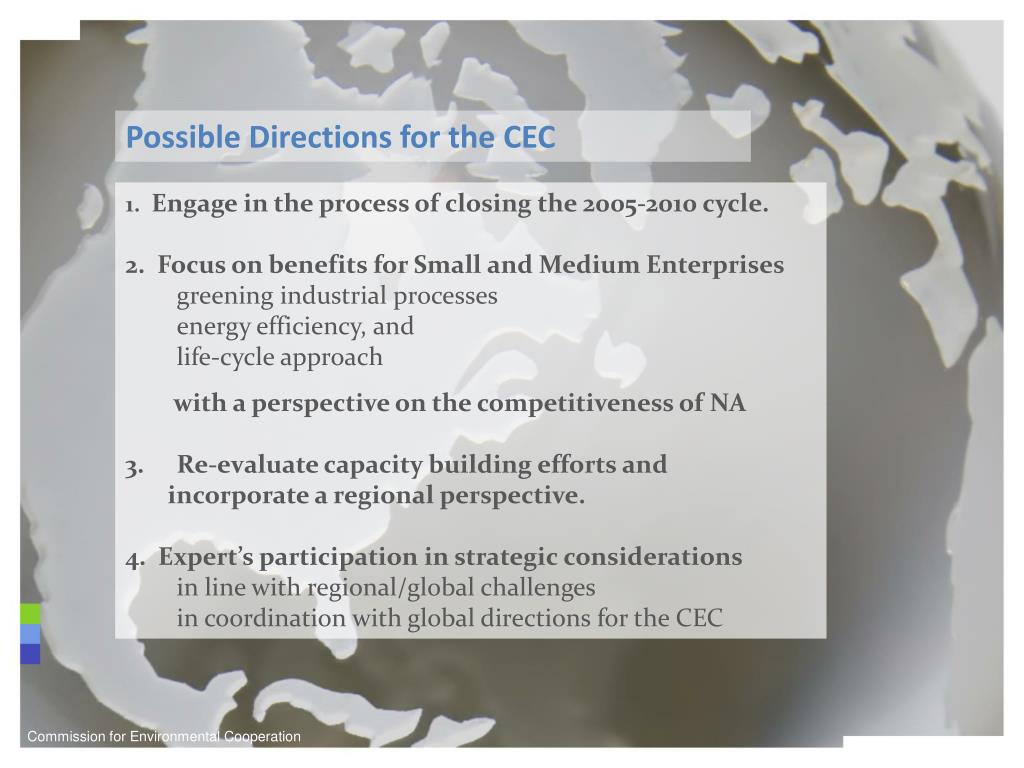 Possible Directions for the CEC

1. Engage in the process of closing the 2005-2010 cycle.

2. Focus on benefits for Small and Medium Enterprises
greening industrial processes
energy efficiency, and
life-cycle approach

with a perspective on the competitiveness of NA

3. Re-evaluate capacity building efforts and incorporate a regional perspective.

4. Expert's participation in strategic considerations
in line with regional/global challenges
in coordination with global directions for the CEC

Commission for Environmental Cooperation